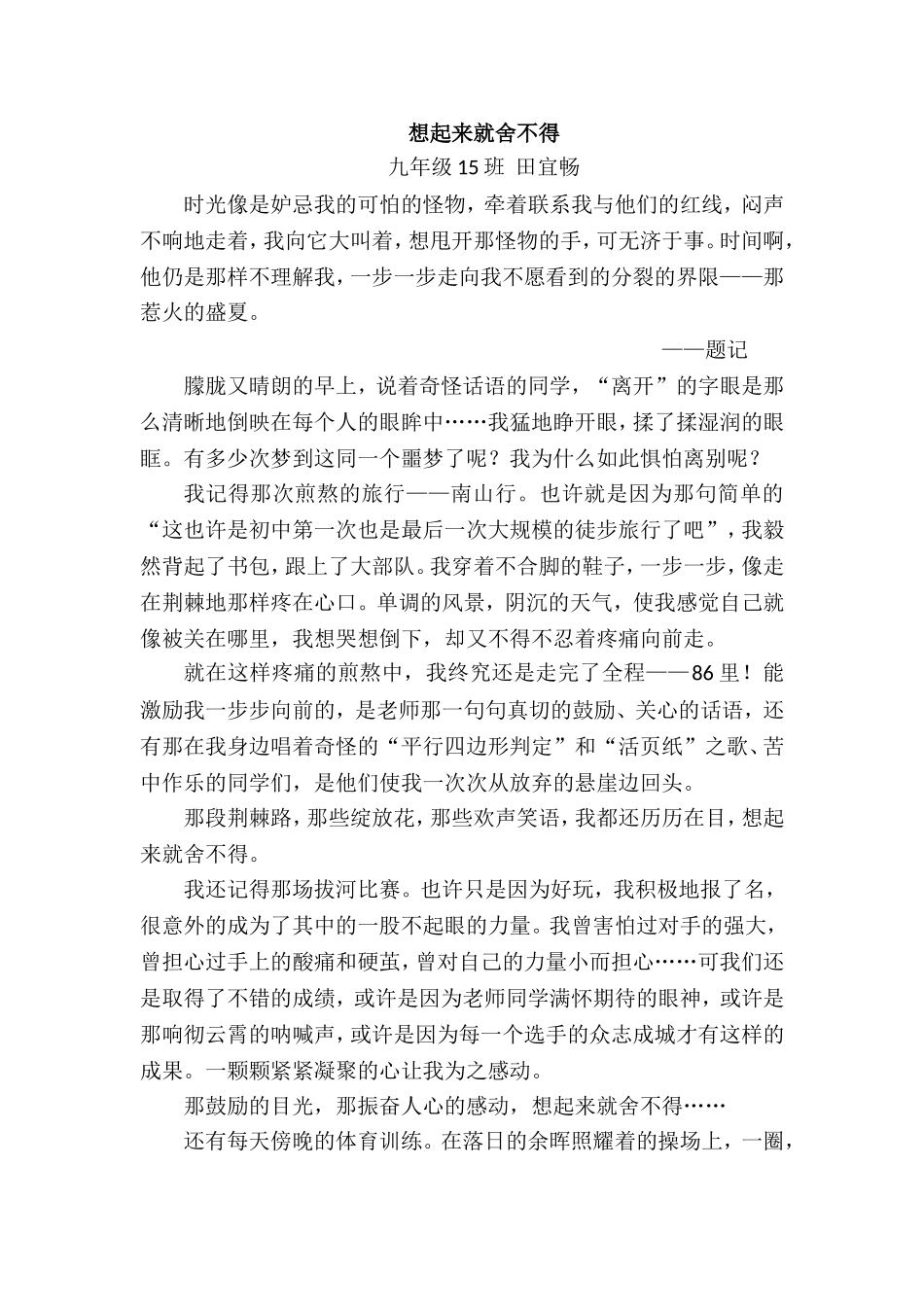 想起来就舍不得

九年级 15 班 田宜畅

时光像是妒忌我的可怕的怪物，牵着联系我与他们的红线，闷声不响地走着，我向它大叫着，想甩开那怪物的手，可无济于事。时间啊，他仍是那样不理解我，一步一步走向我不愿看到的分裂的界限——那惹火的盛夏。

——题记

朦胧又晴朗的早上，说着奇怪话语的同学，“离开”的字眼是那么清晰地倒映在每个人的眼眸中……我猛地睁开眼，揉了揉湿润的眼眶。有多少次梦到这同一个噩梦了呢？我为什么如此惧怕离别呢？

我记得那次煎熬的旅行——南山行。也许就是因为那句简单的“这也许是初中第一次也是最后一次大规模的徒步旅行了吧”，我毅然背起了书包，跟上了大部队。我穿着不合脚的鞋子，一步一步，像走在荆棘地那样疼在心口。单调的风景，阴沉的天气，使我感觉自己就像被关在哪里，我想哭想倒下，却又不得不忍着疼痛向前走。

就在这样疼痛的煎熬中，我终究还是走完了全程——86 里！能激励我一步步向前的，是老师那一句句真切的鼓励、关心的话语，还有那在我身边唱着奇怪的“平行四边形判定”和“活页纸”之歌、苦中作乐的同学们，是他们使我一次次从放弃的悬崖边回头。

那段荆棘路，那些绽放花，那些欢声笑语，我都还历历在目，想起来就舍不得。

我还记得那场拔河比赛。也许只是因为好玩，我积极地报了名，很意外的成为了其中的一股不起眼的力量。我曾害怕过对手的强大，曾担心过手上的酸痛和硬茧，曾对自己的力量小而担心……可我们还是取得了不错的成绩，或许是因为老师同学满怀期待的眼神，或许是那响彻云霄的呐喊声，或许是因为每一个选手的众志成城才有这样的成果。一颗颗紧紧凝聚的心让我为之感动。

那鼓励的目光，那振奋人心的感动，想起来就舍不得……

还有每天傍晚的体育训练。在落日的余晖照耀着的操场上，一圈，